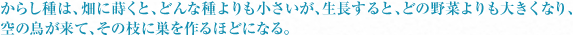 からし種は、畑に蒔くと、どんな種よりも小さいが、生長すると、どの野菜よりも大きくなり、空の鳥が来て、その枝に巣を作るほどになる。